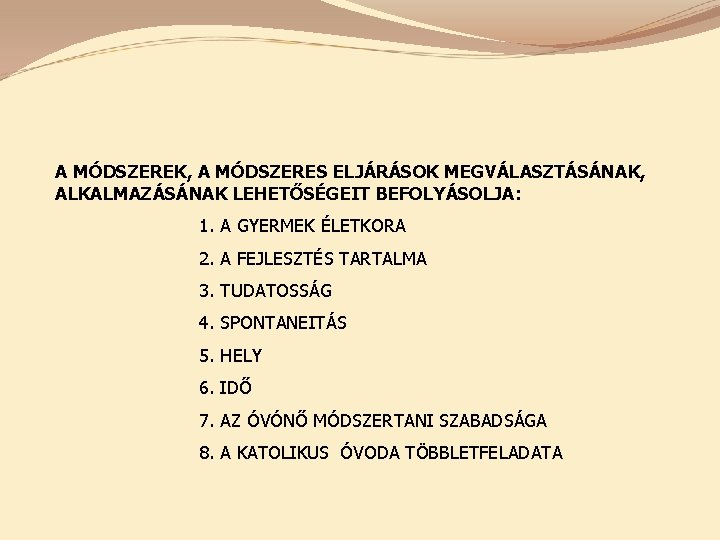 A MÓDSZEREK, A MÓDSZERES ELJÁRÁSOK MEGVÁLASZTÁSÁNAK, ALKALMAZÁSÁNAK LEHETŐSÉGEIT BEFOLYÁSOLJA:

1. A GYERMEK ÉLETKORA
2. A FEJLESZTÉS TARTALMA
3. TUDATOSSÁG
4. SPONTANEITÁS
5. HELY
6. IDŐ
7. AZ ÓVÓNŐ MÓDSZERTANI SZABADSÁGA
8. A KATOLIKUS ÓVODA TÖBBLETFELADATA